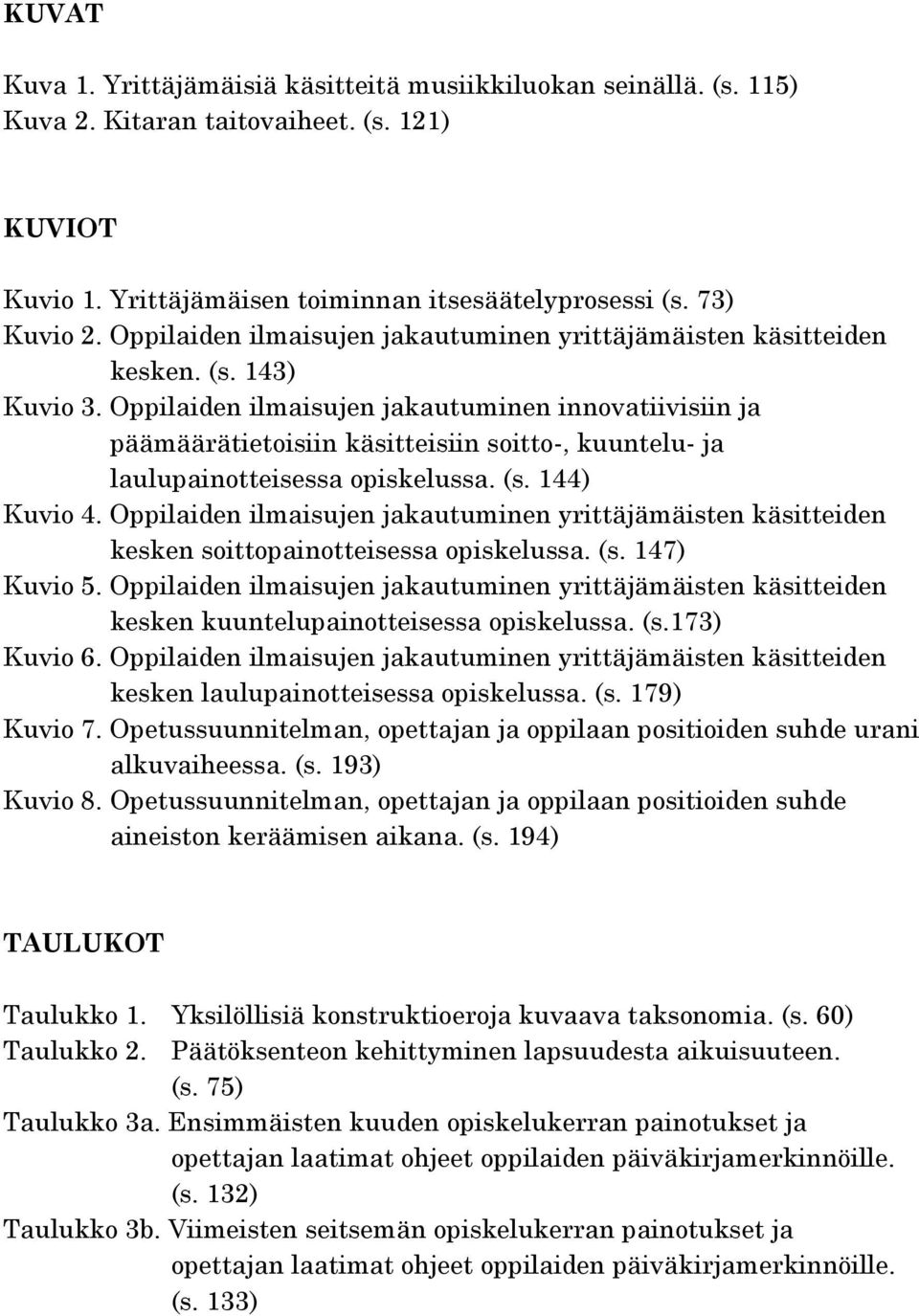 KUVAT

Kuva 1. Yrittäjämäisiä käsitteitä musiikkiluokan seinällä. (s. 115)
Kuva 2. Kitaran taitovaiheet. (s. 121)

KUVIOT

Kuvio 1. Yrittäjämäisen toiminnan itsesäätelyprosessi (s. 73)
Kuvio 2. Oppilaiden ilmaisujen jakautuminen yrittäjämäisten käsitteiden kesken. (s. 143)
Kuvio 3. Oppilaiden ilmaisujen jakautuminen innovatiivisiin ja päämäärätietoisiin käsitteisiin soitto-, kuuntelu- ja laulupainotteisessa opiskelussa. (s. 144)
Kuvio 4. Oppilaiden ilmaisujen jakautuminen yrittäjämäisten käsitteiden kesken soittopainotteisessa opiskelussa. (s. 147)
Kuvio 5. Oppilaiden ilmaisujen jakautuminen yrittäjämäisten käsitteiden kesken kuuntelupainotteisessa opiskelussa. (s.173)
Kuvio 6. Oppilaiden ilmaisujen jakautuminen yrittäjämäisten käsitteiden kesken laulupainotteisessa opiskelussa. (s. 179)
Kuvio 7. Opetussuunnitelman, opettajan ja oppilaan positioiden suhde urani alkuvaiheessa. (s. 193)
Kuvio 8. Opetussuunnitelman, opettajan ja oppilaan positioiden suhde aineiston keräämisen aikana. (s. 194)

TAULUKOT

Taulukko 1. Yksilöllisiä konstruktioeroja kuvaava taksonomia. (s. 60)
Taulukko 2. Päätöksenteon kehittyminen lapsuudesta aikuisuuteen. (s. 75)
Taulukko 3a. Ensimmäisten kuuden opiskelukerran painotukset ja opettajan laatimat ohjeet oppilaiden päiväkirjamerkinnöille. (s. 132)
Taulukko 3b. Viimeisten seitsemän opiskelukerran painotukset ja opettajan laatimat ohjeet oppilaiden päiväkirjamerkinnöille. (s. 133)